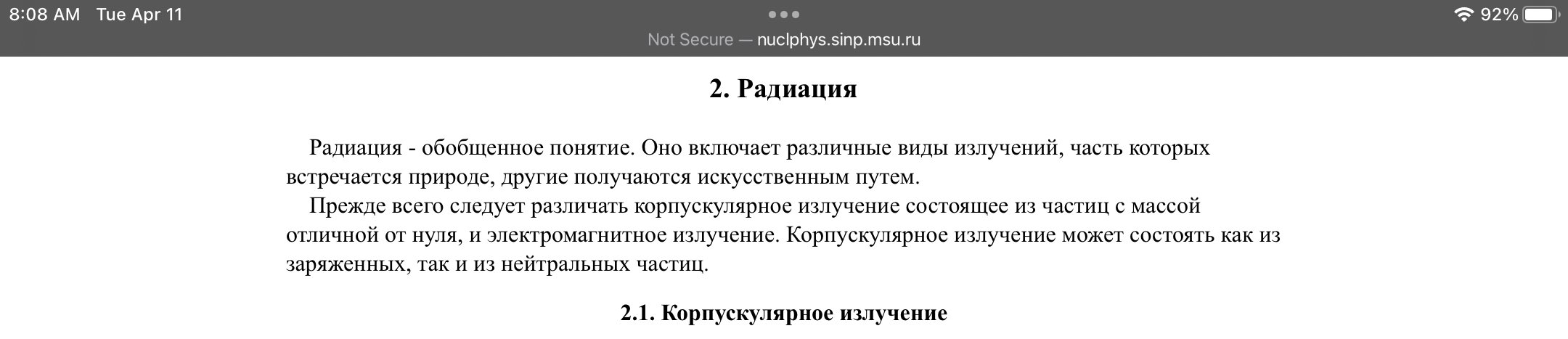 8:08 AM Tue Apr 11
92%
Not Secure — nuclphys.sinp.msu.ru

2. Радиация

Радиация - обобщенное понятие. Оно включает различные виды излучений, часть которых встречается природе, другие получаются искусственным путем.

Прежде всего следует различать корпускулярное излучение состоящее из частиц с массой отличной от нуля, и электромагнитное излучение. Корпускулярное излучение может состоять как из заряженных, так и из нейтральных частиц.

2.1. Корпускулярное излучение